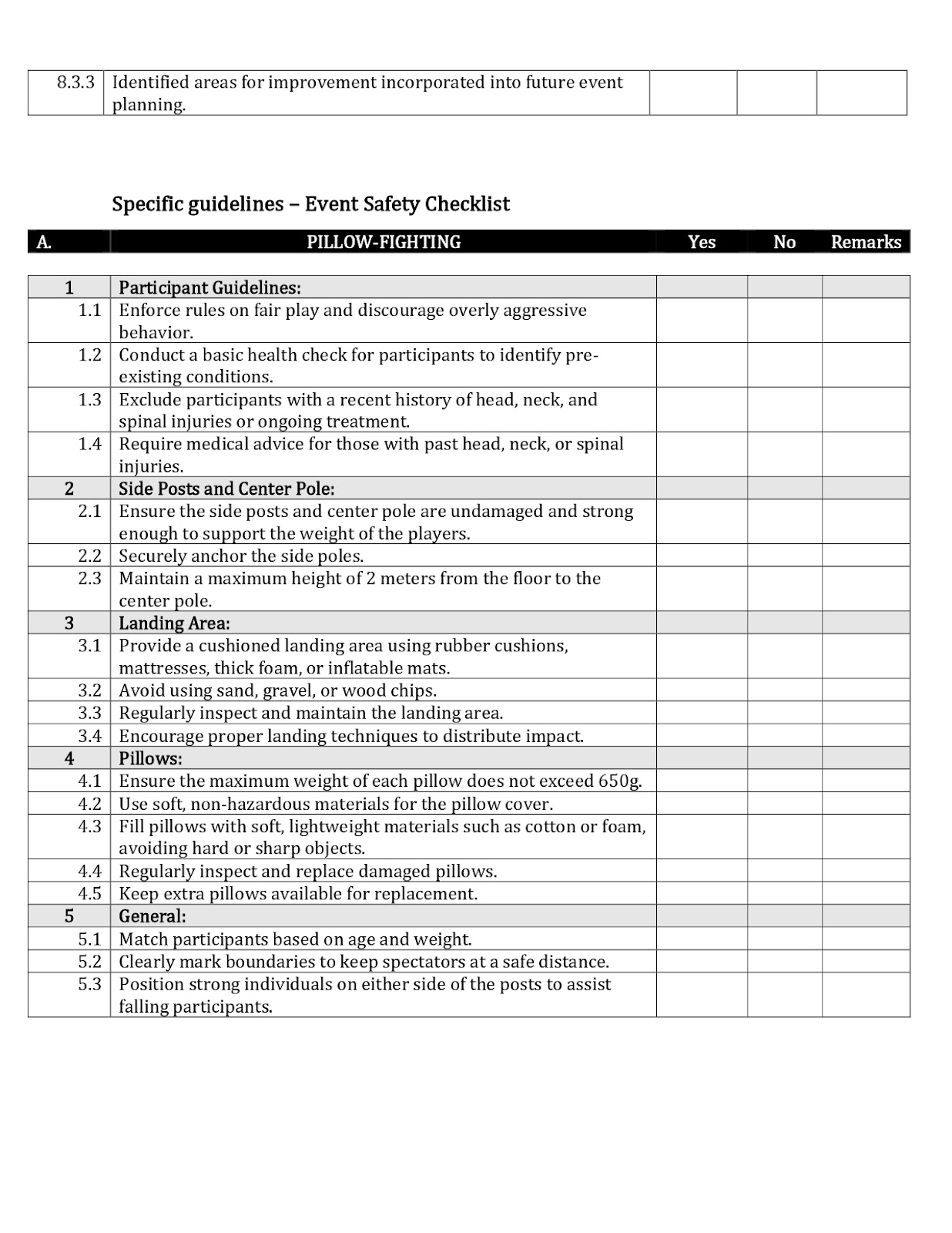 | 8.3.3 | Identified areas for improvement incorporated into future event planning. | | | |
|---|---|---|---|---|

Specific guidelines – Event Safety Checklist

| A. | PILLOW-FIGHTING | Yes | No | Remarks |
|---|---|---|---|---|
| 1 | Participant Guidelines: | | | |
| 1.1 | Enforce rules on fair play and discourage overly aggressive behavior. | | | |
| 1.2 | Conduct a basic health check for participants to identify pre-existing conditions. | | | |
| 1.3 | Exclude participants with a recent history of head, neck, and spinal injuries or ongoing treatment. | | | |
| 1.4 | Require medical advice for those with past head, neck, or spinal injuries. | | | |
| 2 | Side Posts and Center Pole: | | | |
| 2.1 | Ensure the side posts and center pole are undamaged and strong enough to support the weight of the players. | | | |
| 2.2 | Securely anchor the side poles. | | | |
| 2.3 | Maintain a maximum height of 2 meters from the floor to the center pole. | | | |
| 3 | Landing Area: | | | |
| 3.1 | Provide a cushioned landing area using rubber cushions, mattresses, thick foam, or inflatable mats. | | | |
| 3.2 | Avoid using sand, gravel, or wood chips. | | | |
| 3.3 | Regularly inspect and maintain the landing area. | | | |
| 3.4 | Encourage proper landing techniques to distribute impact. | | | |
| 4 | Pillows: | | | |
| 4.1 | Ensure the maximum weight of each pillow does not exceed 650g. | | | |
| 4.2 | Use soft, non-hazardous materials for the pillow cover. | | | |
| 4.3 | Fill pillows with soft, lightweight materials such as cotton or foam, avoiding hard or sharp objects. | | | |
| 4.4 | Regularly inspect and replace damaged pillows. | | | |
| 4.5 | Keep extra pillows available for replacement. | | | |
| 5 | General: | | | |
| 5.1 | Match participants based on age and weight. | | | |
| 5.2 | Clearly mark boundaries to keep spectators at a safe distance. | | | |
| 5.3 | Position strong individuals on either side of the posts to assist falling participants. | | | |